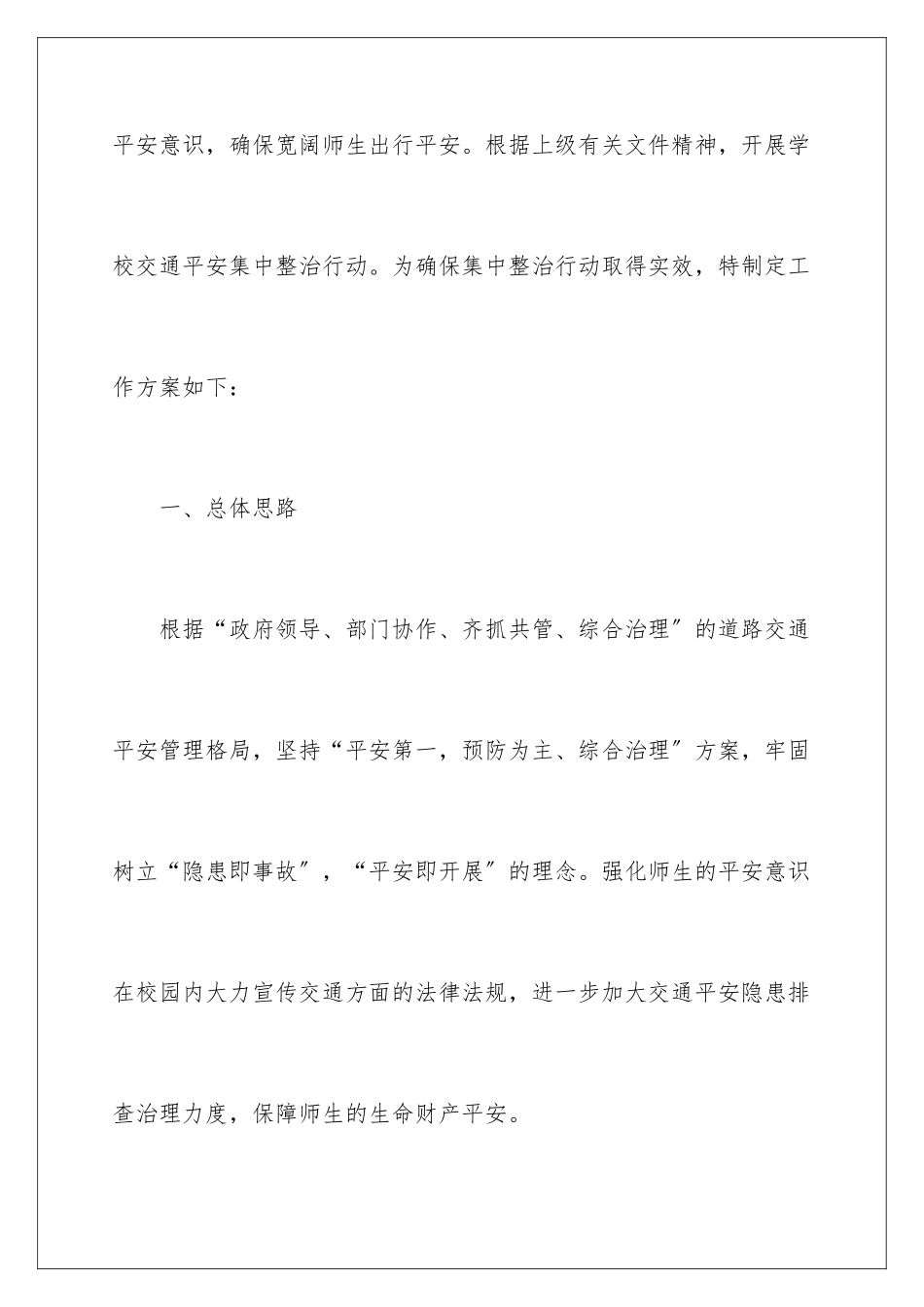 平安意识，确保宽阔师生出行平安。根据上级有关文件精神，开展学校交通平安集中整治行动。为确保集中整治行动取得实效，特制定工作方案如下：

一、总体思路

根据“政府领导、部门协作、齐抓共管、综合治理″的道路交通平安管理格局，坚持“平安第一，预防为主、综合治理″方案，牢固树立“隐患即事故″，“平安即开展″的理念。强化师生的平安意识在校园内大力宣传交通方面的法律法规，进一步加大交通平安隐患排查治理力度，保障师生的生命财产平安。